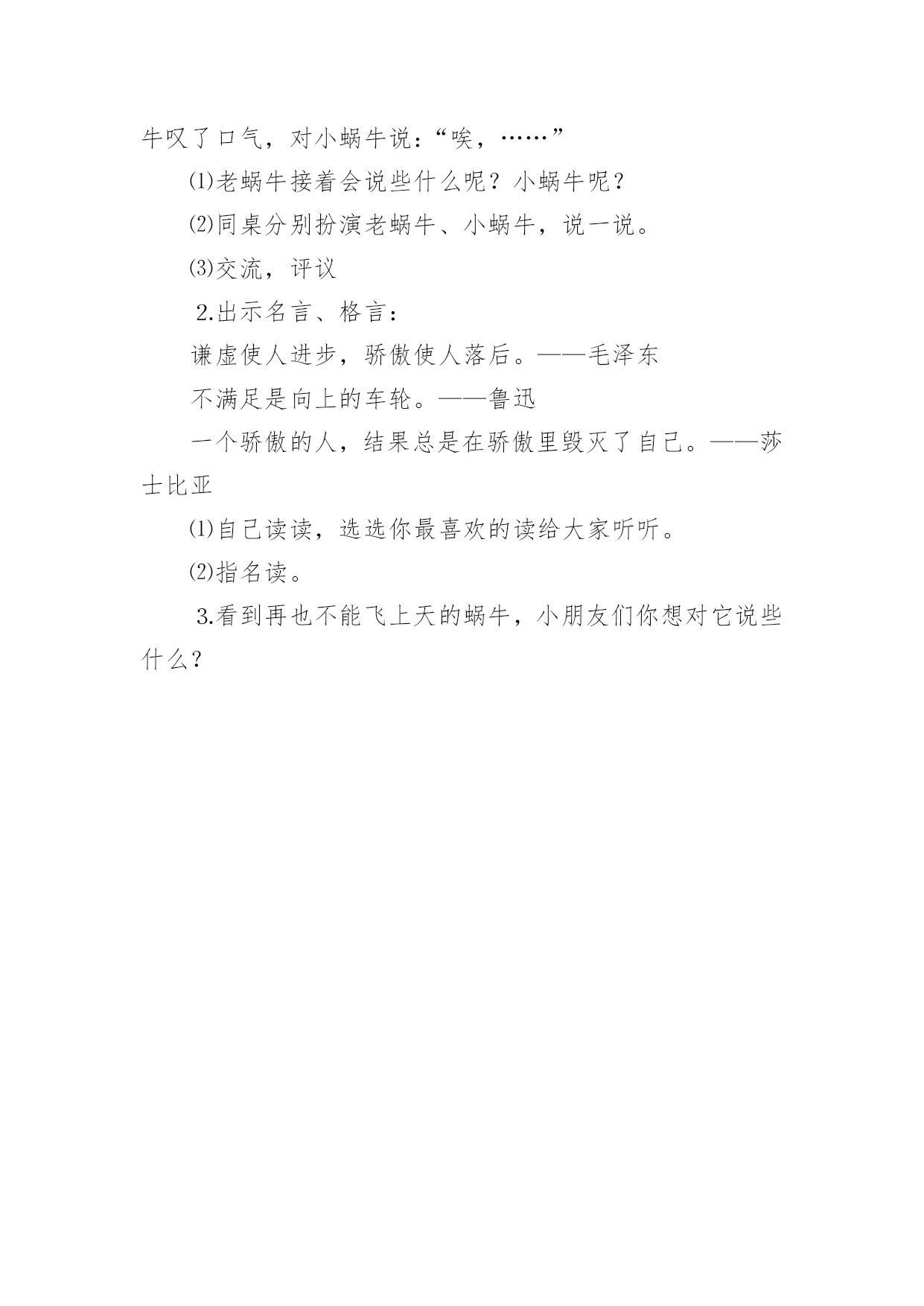 牛叹了口气，对小蜗牛说：“唉，……”

⑴老蜗牛接着会说些什么呢？小蜗牛呢？

⑵同桌分别扮演老蜗牛、小蜗牛，说一说。

⑶交流，评议

2.出示名言、格言：

谦虚使人进步，骄傲使人落后。——毛泽东

不满足是向上的车轮。——鲁迅

一个骄傲的人，结果总是在骄傲里毁灭了自己。——莎士比亚

⑴自己读读，选选你最喜欢的读给大家听听。

⑵指名读。

3.看到再也不能飞上天的蜗牛，小朋友们你想对它说些什么？